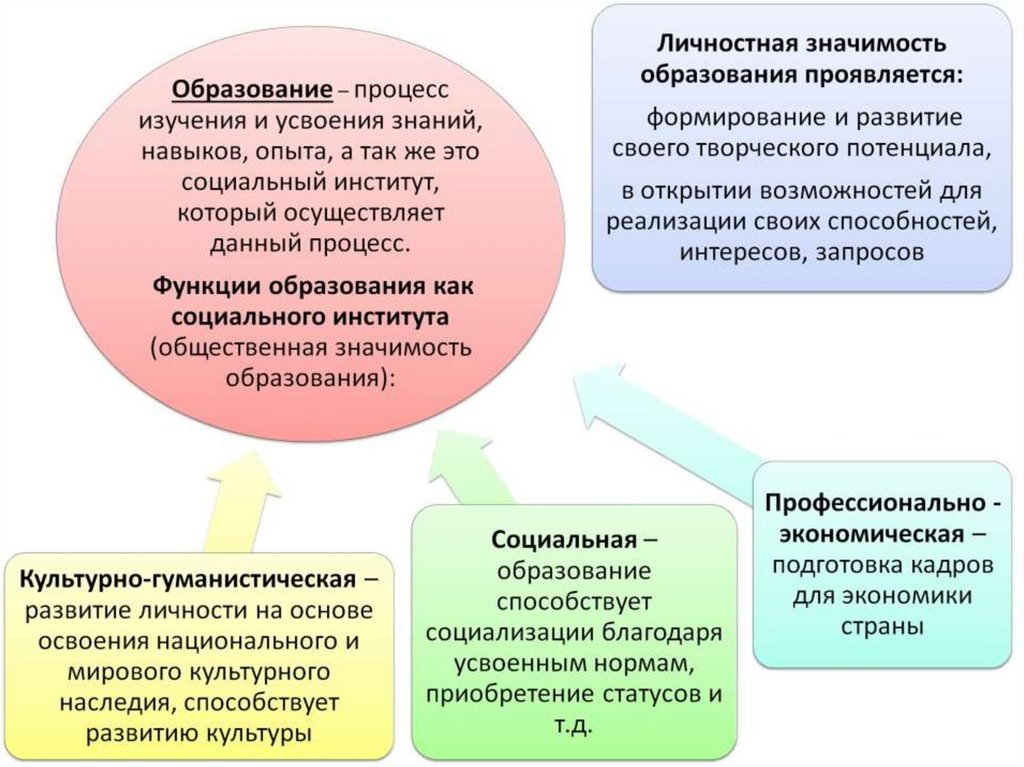 Образование – процесс изучения и усвоения знаний, навыков, опыта, а так же это социальный институт, который осуществляет данный процесс.

Функции образования как социального института (общественная значимость образования):

Личностная значимость образования проявляется:

формирование и развитие своего творческого потенциала,

в открытии возможностей для реализации своих способностей, интересов, запросов

Культурно-гуманистическая – развитие личности на основе освоения национального и мирового культурного наследия, способствует развитию культуры

Социальная – образование способствует социализации благодаря усвоенным нормам, приобретение статусов и т.д.

Профессионально - экономическая – подготовка кадров для экономики страны